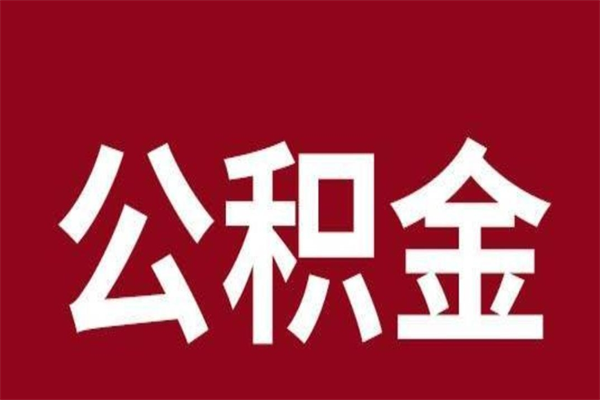 公积金